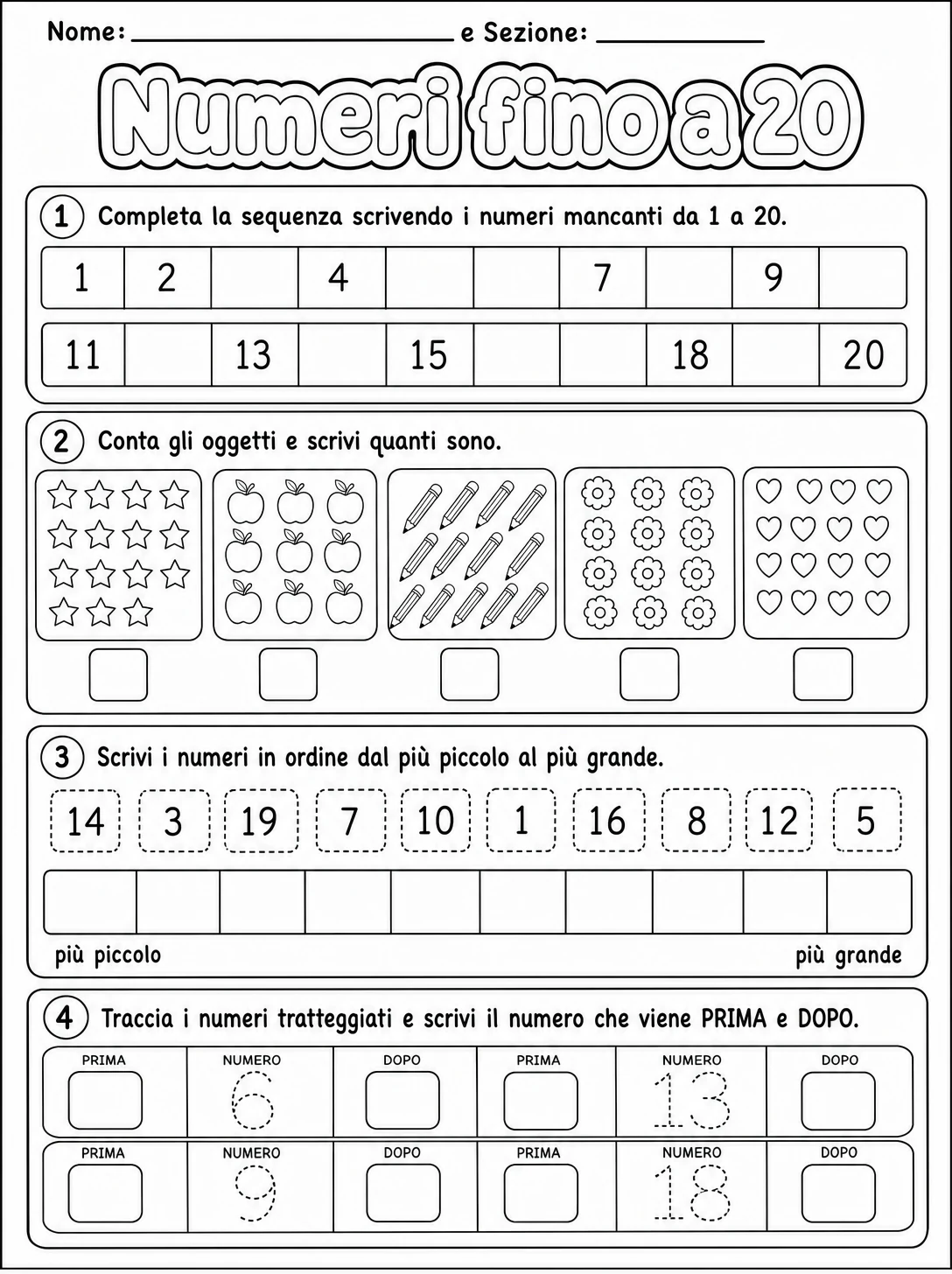 Nome: ____ e Sezione: ____

Numeri fino a 20

1 Completa la sequenza scrivendo i numeri mancanti da 1 a 20.

| 1 | 2 |  | 4 |  |  | 7 |  | 9 |  |
|---|---|---|---|---|---|---|---|---|---|
| 11 |  | 13 |  | 15 |  |  | 18 |  | 20 |

2 Conta gli oggetti e scrivi quanti sono.

3 Scrivi i numeri in ordine dal più piccolo al più grande.

14 3 19 7 10 1 16 8 12 5

più piccolo più grande

4 Traccia i numeri tratteggiati e scrivi il numero che viene PRIMA e DOPO.

| PRIMA | NUMERO | DOPO | PRIMA | NUMERO | DOPO |
|---|---|---|---|---|---|
|  | 6 |  |  | 13 |  |
| PRIMA | NUMERO | DOPO | PRIMA | NUMERO | DOPO |
|  | 9 |  |  | 18 |  |